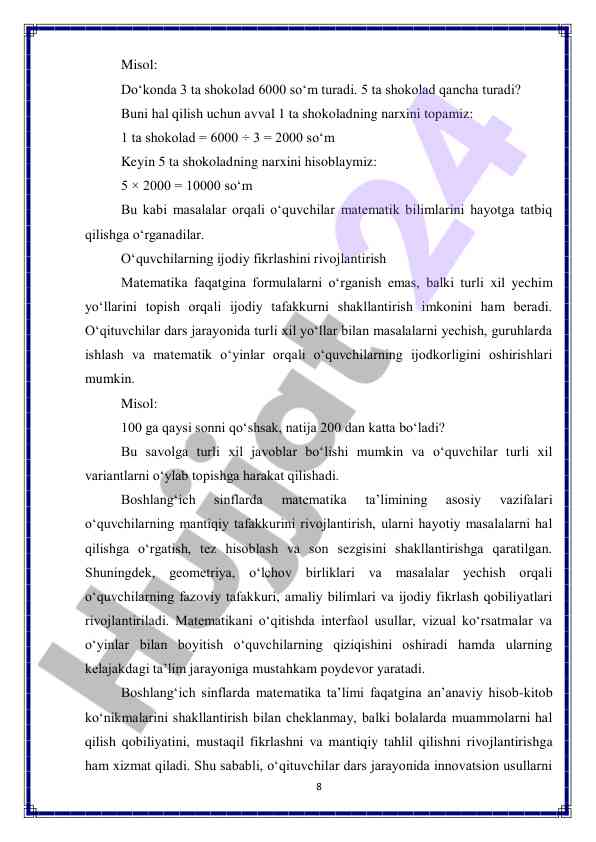 Misol:

Do‘konda 3 ta shokolad 6000 so‘m turadi. 5 ta shokolad qancha turadi?

Buni hal qilish uchun avval 1 ta shokoladning narxini topamiz:

1 ta shokolad = 6000 ÷ 3 = 2000 so‘m

Keyin 5 ta shokoladning narxini hisoblaymiz:

5 × 2000 = 10000 so‘m

Bu kabi masalalar orqali o‘quvchilar matematik bilimlarini hayotga tatbiq qilishga o‘rganadilar.

O‘quvchilarning ijodiy fikrlashini rivojlantirish

Matematika faqatgina formulalarni o‘rganish emas, balki turli xil yechim yo‘llarini topish orqali ijodiy tafakkurni shakllantirish imkonini ham beradi. O‘qituvchilar dars jarayonida turli xil yo‘llar bilan masalalarni yechish, guruhlarda ishlash va matematik o‘yinlar orqali o‘quvchilarning ijodkorligini oshirishlari mumkin.

Misol:

100 ga qaysi sonni qo‘shsak, natija 200 dan katta bo‘ladi?

Bu savolga turli xil javoblar bo‘lishi mumkin va o‘quvchilar turli xil variantlarni o‘ylab topishga harakat qilishadi.

Boshlang‘ich sinflarda matematika ta’limining asosiy vazifalari o‘quvchilarning mantiqiy tafakkurini rivojlantirish, ularni hayotiy masalalarni hal qilishga o‘rgatish, tez hisoblash va son sezgisini shakllantirishga qaratilgan. Shuningdek, geometriya, o‘lchov birliklari va masalalar yechish orqali o‘quvchilarning fazoviy tafakkuri, amaliy bilimlari va ijodiy fikrlash qobiliyatlari rivojlantiriladi. Matematikani o‘qitishda interfaol usullar, vizual ko‘rsatmalar va o‘yinlar bilan boyitish o‘quvchilarning qiziqishini oshiradi hamda ularning kelajakdagi ta’lim jarayoniga mustahkam poydevor yaratadi.

Boshlang‘ich sinflarda matematika ta’limi faqatgina an’anaviy hisob-kitob ko‘nikmalarini shakllantirish bilan cheklanmay, balki bolalarda muammolarni hal qilish qobiliyatini, mustaqil fikrlashni va mantiqiy tahlil qilishni rivojlantirishga ham xizmat qiladi. Shu sababli, o‘qituvchilar dars jarayonida innovatsion usullarni

8

Hujjat24